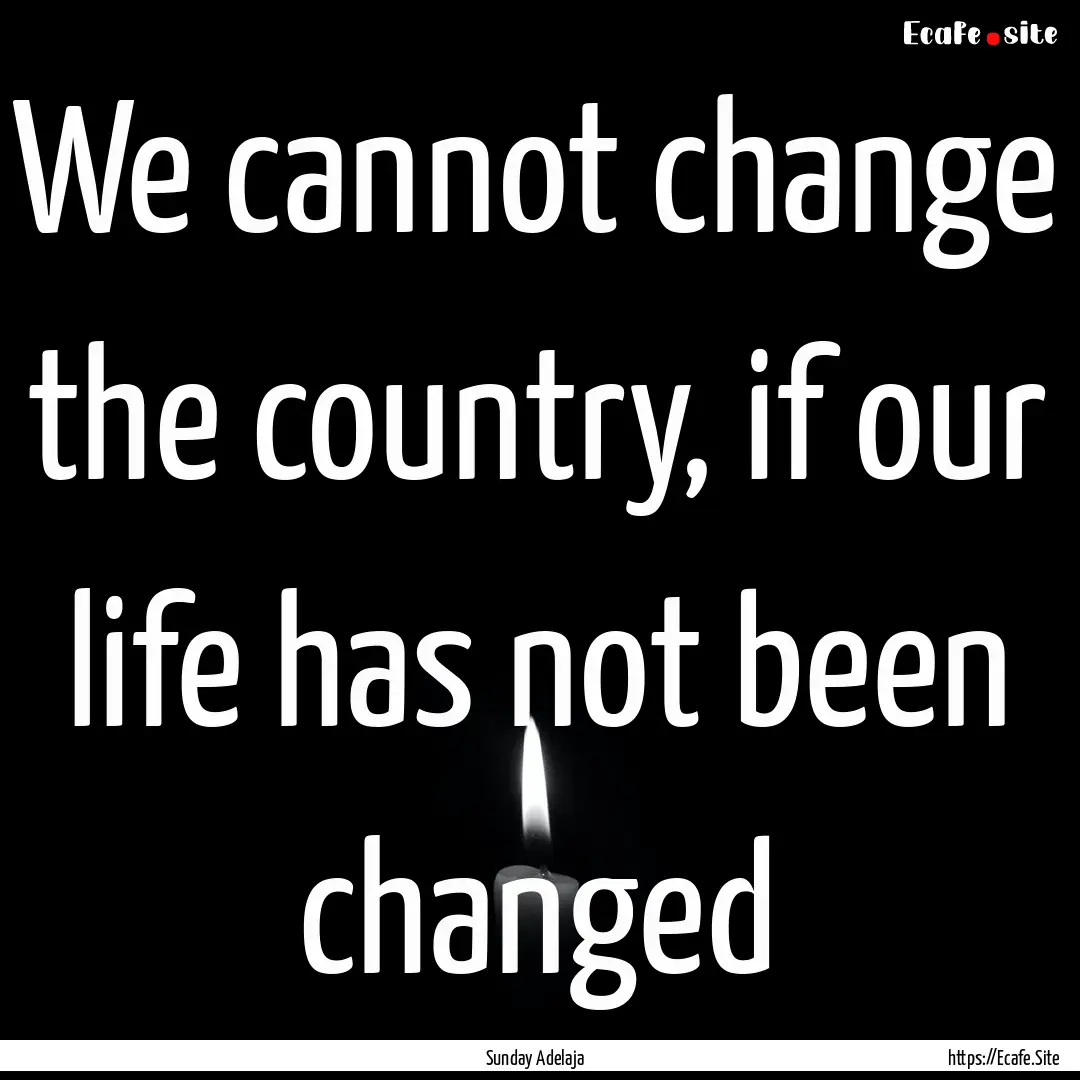 Ecafe.site

We cannot change the country, if our life has not been changed

Sunday Adelaja

https://Ecafe.Site